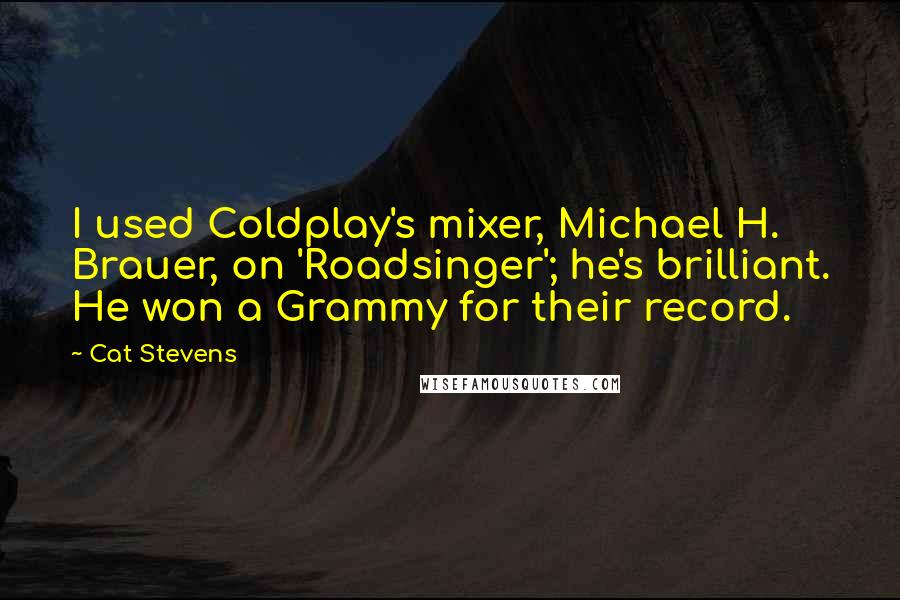 I used Coldplay's mixer, Michael H. Brauer, on 'Roadsinger'; he's brilliant. He won a Grammy for their record.

~ Cat Stevens

WISEFAMOUSQUOTES.COM